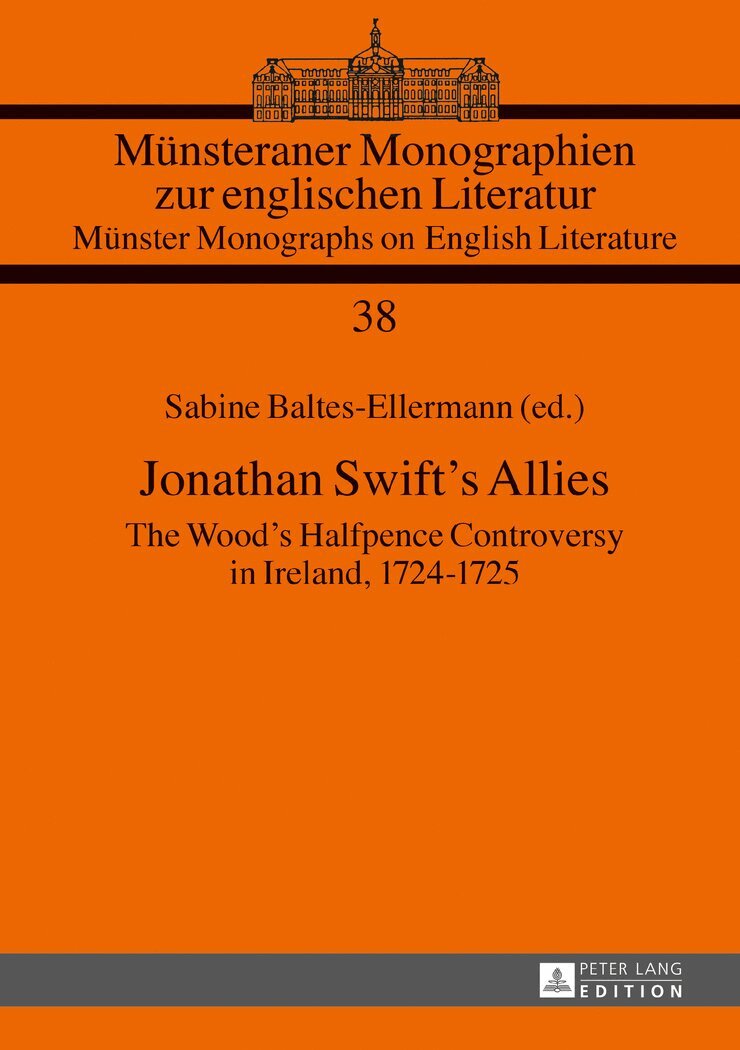 Münsteraner Monographien zur englischen Literatur
Münster Monographs on English Literature

38

Sabine Baltes-Ellermann (ed.)

Jonathan Swift's Allies

The Wood's Halfpence Controversy in Ireland, 1724-1725

PETER LANG
EDITION